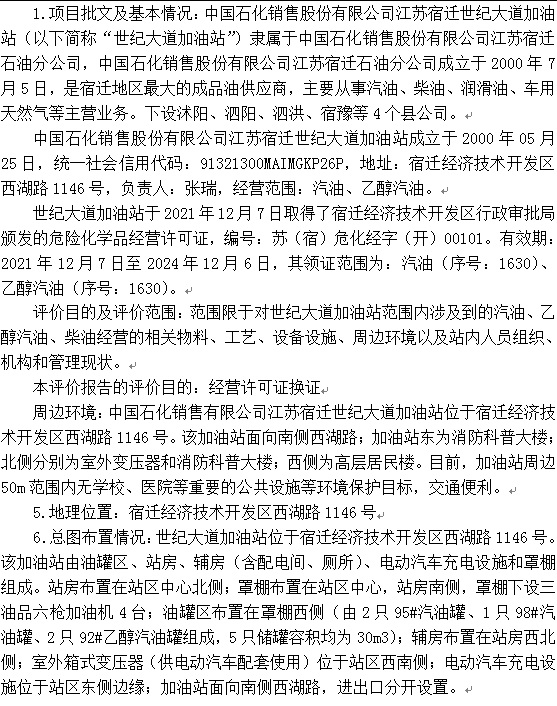 1.项目批文及基本情况：中国石化销售股份有限公司江苏宿迁世纪大道加油站（以下简称“世纪大道加油站”）隶属于中国石化销售股份有限公司江苏宿迁石油分公司，中国石化销售股份有限公司江苏宿迁石油分公司成立于 2000 年 7 月 5 日，是宿迁地区最大的成品油供应商，主要从事汽油、柴油、润滑油、车用天然气等主营业务。下设沭阳、泗阳、泗洪、宿豫等 4 个县公司。

中国石化销售股份有限公司江苏宿迁世纪大道加油站成立于 2000 年 05 月 25 日，统一社会信用代码：91321300MAIMGKP26P，地址：宿迁经济技术开发区西湖路 1146 号，负责人：张瑞，经营范围：汽油、乙醇汽油。

世纪大道加油站于 2021 年 12 月 7 日取得了宿迁经济技术开发区行政审批局颁发的危险化学品经营许可证，编号：苏（宿）危化经字（开）00101。有效期：2021 年 12 月 7 日至 2024 年 12 月 6 日，其领证范围为：汽油（序号：1630）、乙醇汽油（序号：1630）。

评价目的及评价范围：范围限于对世纪大道加油站范围内涉及到的汽油、乙醇汽油、柴油经营的相关物料、工艺、设备设施、周边环境以及站内人员组织、机构和管理现状。

本评价报告的评价目的：经营许可证换证

周边环境：中国石化销售有限公司江苏宿迁世纪大道加油站位于宿迁经济技术开发区西湖路 1146 号。该加油站面向南侧西湖路；加油站东为消防科普大楼；北侧分别为室外变压器和消防科普大楼；西侧为高层居民楼。目前，加油站周边 50m 范围内无学校、医院等重要的公共设施等环境保护目标，交通便利。

5.地理位置：宿迁经济技术开发区西湖路 1146 号

6.总图布置情况：世纪大道加油站位于宿迁经济技术开发区西湖路 1146 号。该加油站由油罐区、站房、辅房（含配电间、厕所）、电动汽车充电设施和罩棚组成。站房布置在站区中心北侧；罩棚布置在站区中心，站房南侧，罩棚下设三油品六枪加油机 4 台；油罐区布置在罩棚西侧（由 2 只 95#汽油罐、1 只 98#汽油罐、2 只 92#乙醇汽油罐组成，5 只储罐容积均为 30m3）；辅房布置在站房西北侧；室外箱式变压器（供电动汽车配套使用）位于站区西南侧；电动汽车充电设施位于站区东侧边缘；加油站面向南侧西湖路，进出口分开设置。